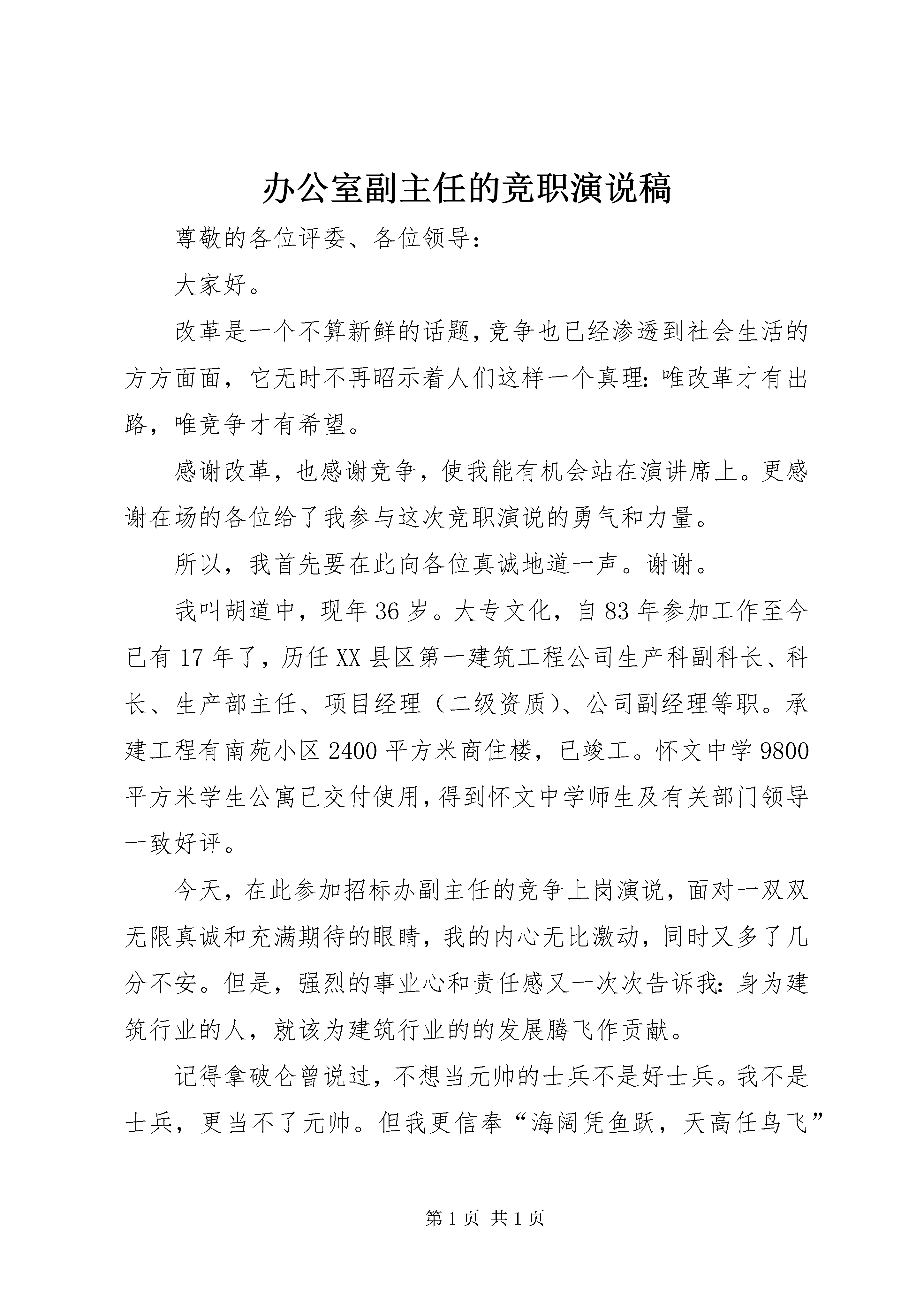 办公室副主任的竞职演说稿

尊敬的各位评委、各位领导：

大家好。

改革是一个不算新鲜的话题，竞争也已经渗透到社会生活的方方面面，它无时不再昭示着人们这样一个真理：唯改革才有出路，唯竞争才有希望。

感谢改革，也感谢竞争，使我能有机会站在演讲席上。更感谢在场的各位给了我参与这次竞职演说的勇气和力量。

所以，我首先要在此向各位真诚地道一声。谢谢。

我叫胡道中，现年36岁。大专文化，自83年参加工作至今已有17年了，历任XX县区第一建筑工程公司生产科副科长、科长、生产部主任、项目经理（二级资质）、公司副经理等职。承建工程有南苑小区2400平方米商住楼，已竣工。怀文中学9800平方米学生公寓已交付使用，得到怀文中学师生及有关部门领导一致好评。

今天，在此参加招标办副主任的竞争上岗演说，面对一双双无限真诚和充满期待的眼睛，我的内心无比激动，同时又多了几分不安。但是，强烈的事业心和责任感又一次次告诉我：身为建筑行业的人，就该为建筑行业的的发展腾飞作贡献。

记得拿破仑曾说过，不想当元帅的士兵不是好士兵。我不是士兵，更当不了元帅。但我更信奉“海阔凭鱼跃，天高任鸟飞”

第1页 共1页